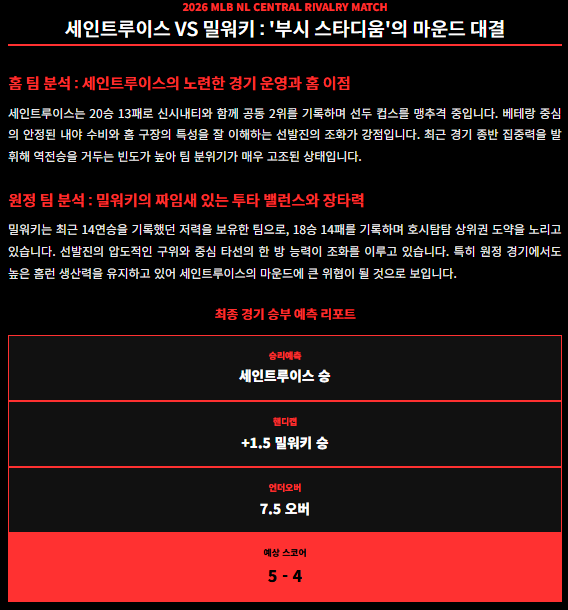 2026 MLB NL CENTRAL RIVALRY MATCH

세인트루이스 VS 밀워키 : '부시 스타디움'의 마운드 대결

홈 팀 분석 : 세인트루이스의 노련한 경기 운영과 홈 이점

세인트루이스는 20승 13패로 신시내티와 함께 공동 2위를 기록하며 선두 컵스를 맹추격 중입니다. 베테랑 중심의 안정된 내야 수비와 홈 구장의 특성을 잘 이해하는 선발진의 조화가 강점입니다. 최근 경기 종반 집중력을 발휘해 역전승을 거두는 빈도가 높아 팀 분위기가 매우 고조된 상태입니다.

원정 팀 분석 : 밀워키의 짜임새 있는 투타 밸런스와 장타력

밀워키는 최근 14연승을 기록했던 저력을 보유한 팀으로, 18승 14패를 기록하며 호시탐탐 상위권 도약을 노리고 있습니다. 선발진의 압도적인 구위와 중심 타선의 한 방 능력이 조화를 이루고 있습니다. 특히 원정 경기에서도 높은 홈런 생산력을 유지하고 있어 세인트루이스의 마운드에 큰 위협이 될 것으로 보입니다.

최종 경기 승부 예측 리포트

승리예측
세인트루이스 승

핸디캡
+1.5 밀워키 승

언더오버
7.5 오버

예상 스코어
5 - 4